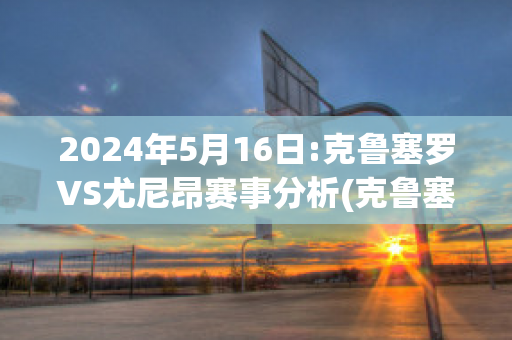 2024年5月16日:克鲁塞罗VS尤尼昂赛事分析(克鲁塞